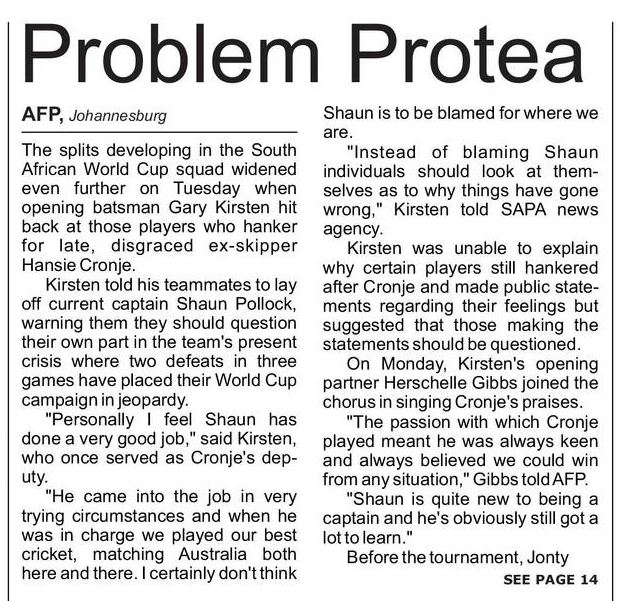 Problem Protea

AFP, Johannesburg

The splits developing in the South African World Cup squad widened even further on Tuesday when opening batsman Gary Kirsten hit back at those players who hanker for late, disgraced ex-skipper Hansie Cronje.

Kirsten told his teammates to lay off current captain Shaun Pollock, warning them they should question their own part in the team's present crisis where two defeats in three games have placed their World Cup campaign in jeopardy.

"Personally I feel Shaun has done a very good job," said Kirsten, who once served as Cronje's deputy.

"He came into the job in very trying circumstances and when he was in charge we played our best cricket, matching Australia both here and there. I certainly don't think Shaun is to be blamed for where we are.

"Instead of blaming Shaun individuals should look at themselves as to why things have gone wrong," Kirsten told SAPA news agency.

Kirsten was unable to explain why certain players still hankered after Cronje and made public statements regarding their feelings but suggested that those making the statements should be questioned.

On Monday, Kirsten's opening partner Herschelle Gibbs joined the chorus in singing Cronje's praises.

"The passion with which Cronje played meant he was always keen and always believed we could win from any situation," Gibbs told AFP.

"Shaun is quite new to being a captain and he's obviously still got a lot to learn."

Before the tournament, Jonty

SEE PAGE 14